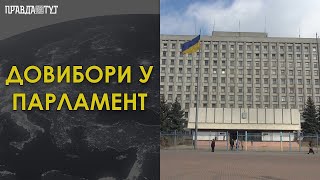 ПРАВДА ТУТ

ДОВИБОРИ У ПАРЛАМЕНТ